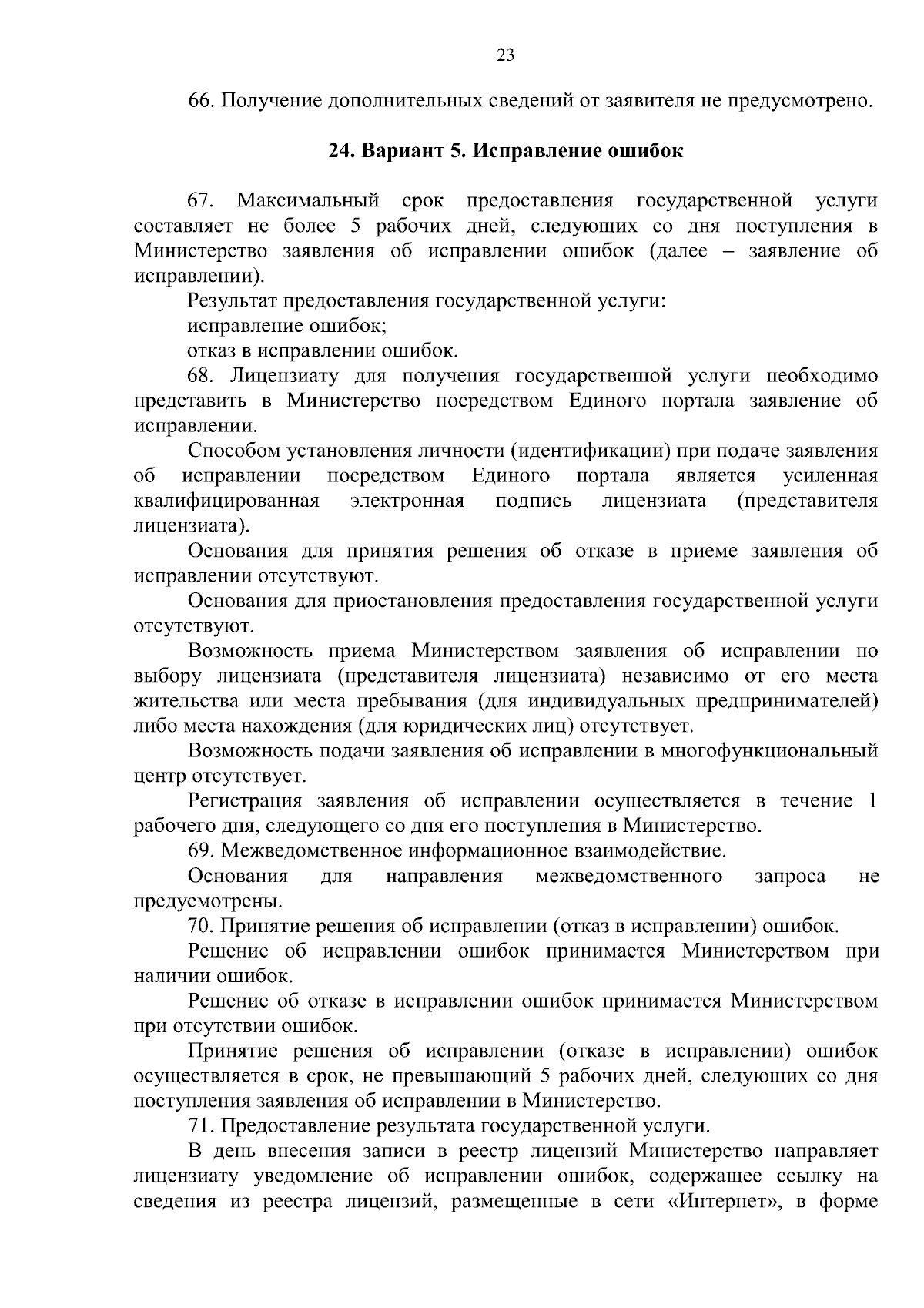 23

66. Получение дополнительных сведений от заявителя не предусмотрено.

24. Вариант 5. Исправление ошибок

67. Максимальный срок предоставления государственной услуги составляет не более 5 рабочих дней, следующих со дня поступления в Министерство заявления об исправлении ошибок (далее – заявление об исправлении).

Результат предоставления государственной услуги:

исправление ошибок;

отказ в исправлении ошибок.

68. Лицензиату для получения государственной услуги необходимо представить в Министерство посредством Единого портала заявление об исправлении.

Способом установления личности (идентификации) при подаче заявления об исправлении посредством Единого портала является усиленная квалифицированная электронная подпись лицензиата (представителя лицензиата).

Основания для принятия решения об отказе в приеме заявления об исправлении отсутствуют.

Основания для приостановления предоставления государственной услуги отсутствуют.

Возможность приема Министерством заявления об исправлении по выбору лицензиата (представителя лицензиата) независимо от его места жительства или места пребывания (для индивидуальных предпринимателей) либо места нахождения (для юридических лиц) отсутствует.

Возможность подачи заявления об исправлении в многофункциональный центр отсутствует.

Регистрация заявления об исправлении осуществляется в течение 1 рабочего дня, следующего со дня его поступления в Министерство.

69. Межведомственное информационное взаимодействие.

Основания для направления межведомственного запроса не предусмотрены.

70. Принятие решения об исправлении (отказ в исправлении) ошибок.

Решение об исправлении ошибок принимается Министерством при наличии ошибок.

Решение об отказе в исправлении ошибок принимается Министерством при отсутствии ошибок.

Принятие решения об исправлении (отказе в исправлении) ошибок осуществляется в срок, не превышающий 5 рабочих дней, следующих со дня поступления заявления об исправлении в Министерство.

71. Предоставление результата государственной услуги.

В день внесения записи в реестр лицензий Министерство направляет лицензиату уведомление об исправлении ошибок, содержащее ссылку на сведения из реестра лицензий, размещенные в сети «Интернет», в форме